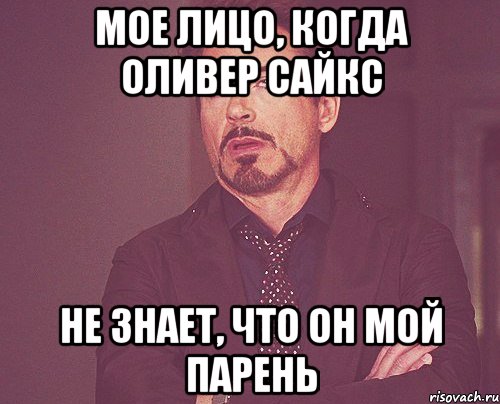 МОЕ ЛИЦО, КОГДА ОЛИВЕР САЙКС

НЕ ЗНАЕТ, ЧТО ОН МОЙ ПАРЕНЬ

risovach.ru